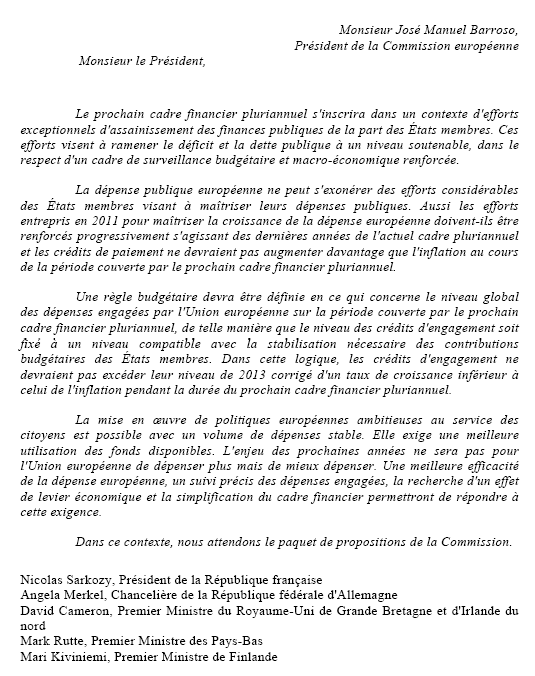 Monsieur José Manuel Barroso,
Président de la Commission européenne

Monsieur le Président,

Le prochain cadre financier pluriannuel s'inscrira dans un contexte d'efforts exceptionnels d'assainissement des finances publiques de la part des États membres. Ces efforts visent à ramener le déficit et la dette publique à un niveau soutenable, dans le respect d'un cadre de surveillance budgétaire et macro-économique renforcée.

La dépense publique européenne ne peut s'exonérer des efforts considérables des États membres visant à maîtriser leurs dépenses publiques. Aussi les efforts entrepris en 2011 pour maîtriser la croissance de la dépense européenne doivent-ils être renforcés progressivement s'agissant des dernières années de l'actuel cadre pluriannuel et les crédits de paiement ne devraient pas augmenter davantage que l'inflation au cours de la période couverte par le prochain cadre financier pluriannuel.

Une règle budgétaire devra être définie en ce qui concerne le niveau global des dépenses engagées par l'Union européenne sur la période couverte par le prochain cadre financier pluriannuel, de telle manière que le niveau des crédits d'engagement soit fixé à un niveau compatible avec la stabilisation nécessaire des contributions budgétaires des États membres. Dans cette logique, les crédits d'engagement ne devraient pas excéder leur niveau de 2013 corrigé d'un taux de croissance inférieur à celui de l'inflation pendant la durée du prochain cadre financier pluriannuel.

La mise en œuvre de politiques européennes ambitieuses au service des citoyens est possible avec un volume de dépenses stable. Elle exige une meilleure utilisation des fonds disponibles. L'enjeu des prochaines années ne sera pas pour l'Union européenne de dépenser plus mais de mieux dépenser. Une meilleure efficacité de la dépense européenne, un suivi précis des dépenses engagées, la recherche d'un effet de levier économique et la simplification du cadre financier permettront de répondre à cette exigence.

Dans ce contexte, nous attendons le paquet de propositions de la Commission.

Nicolas Sarkozy, Président de la République française
Angela Merkel, Chancelière de la République fédérale d'Allemagne
David Cameron, Premier Ministre du Royaume-Uni de Grande Bretagne et d'Irlande du nord
Mark Rutte, Premier Ministre des Pays-Bas
Mari Kiviniemi, Premier Ministre de Finlande